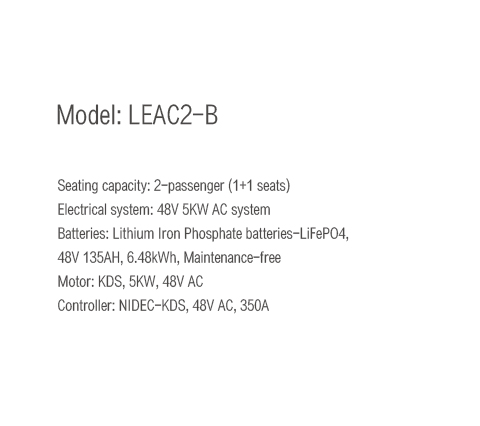 Model: LEAC2-B

Seating capacity: 2-passenger (1+1 seats)
Electrical system: 48V 5KW AC system
Batteries: Lithium Iron Phosphate batteries-LiFePO4, 48V 135AH, 6.48kWh, Maintenance-free
Motor: KDS, 5KW, 48V AC
Controller: NIDEC-KDS, 48V AC, 350A